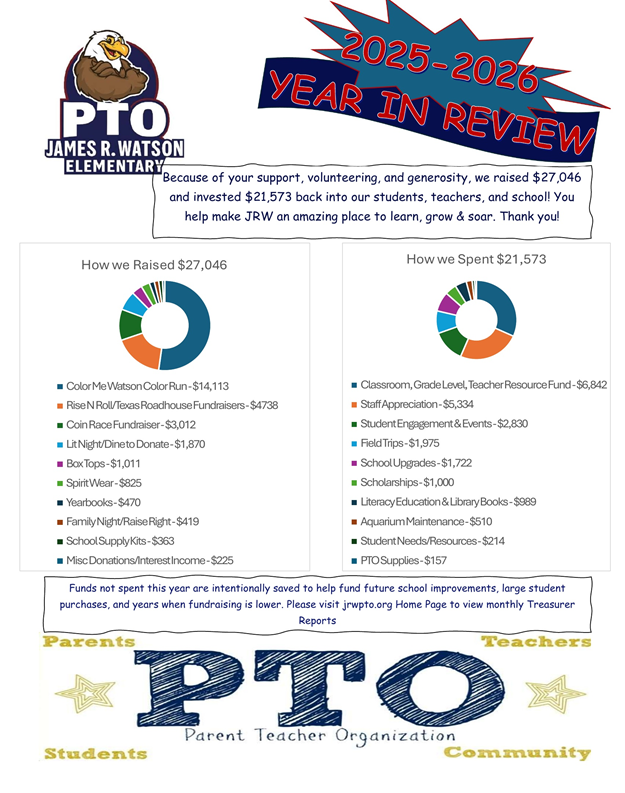 PTO
JAMES R. WATSON
ELEMENTARY

2025-2026
YEAR IN REVIEW

Because of your support, volunteering, and generosity, we raised $27,046 and invested $21,573 back into our students, teachers, and school! You help make JRW an amazing place to learn, grow & soar. Thank you!

How we Raised $27,046

Color Me Watson Color Run - $14,113
Rise N Roll/Texas Roadhouse Fundraisers - $4738
Coin Race Fundraiser - $3,012
Lit Night/Dine to Donate - $1,870
Box Tops - $1,011
Spirit Wear - $825
Yearbooks - $470
Family Night/Raise Right - $419
School Supply Kits - $363
Misc Donations/Interest Income - $225

How we Spent $21,573

Classroom, Grade Level, Teacher Resource Fund - $6,842
Staff Appreciation - $5,334
Student Engagement & Events - $2,830
Field Trips - $1,975
School Upgrades - $1,722
Scholarships - $1,000
Literacy Education & Library Books - $989
Aquarium Maintenance - $510
Student Needs/Resources - $214
PTO Supplies - $157

Funds not spent this year are intentionally saved to help fund future school improvements, large student purchases, and years when fundraising is lower. Please visit jrwpto.org Home Page to view monthly Treasurer Reports

Parents
Teachers
PTO
Parent Teacher Organization
Students
Community